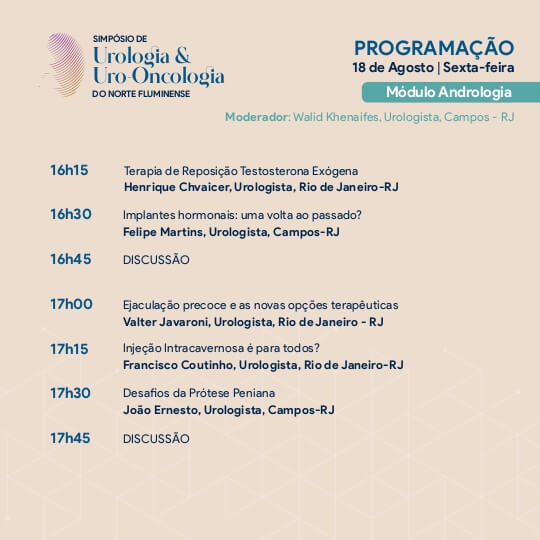 SIMPÓSIO DE
Urologia &
Uro-Oncologia
DO NORTE FLUMINENSE

PROGRAMAÇÃO
18 de Agosto | Sexta-feira
Módulo Andrologia
Moderador: Walid Khenaifes, Urologista, Campos - RJ

16h15 Terapia de Reposição Testosterona Exógena
Henrique Chvaicer, Urologista, Rio de Janeiro-RJ

16h30 Implantes hormonais: uma volta ao passado?
Felipe Martins, Urologista, Campos-RJ

16h45 DISCUSSÃO

17h00 Ejaculação precoce e as novas opções terapêuticas
Valter Javaroni, Urologista, Rio de Janeiro - RJ

17h15 Injeção Intracavernosa é para todos?
Francisco Coutinho, Urologista, Rio de Janeiro-RJ

17h30 Desafios da Prótese Peniana
João Ernesto, Urologista, Campos-RJ

17h45 DISCUSSÃO